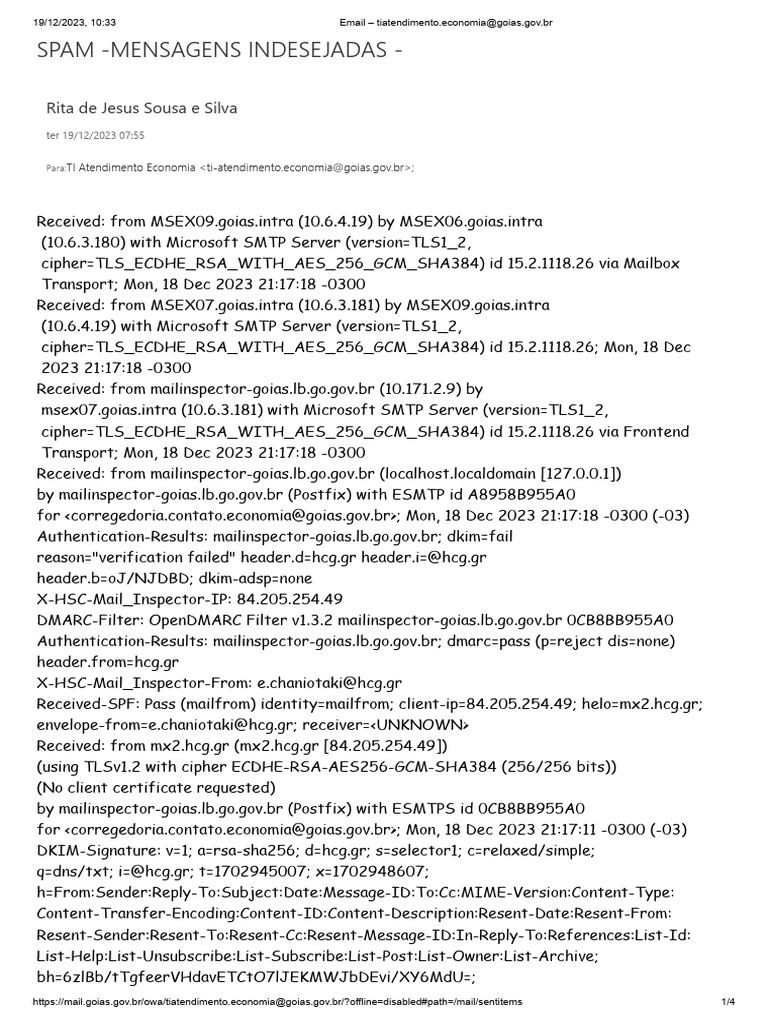 19/12/2023, 10:33 Email – tiatendimento.economia@goias.gov.br

SPAM -MENSAGENS INDESEJADAS -

Rita de Jesus Sousa e Silva

ter 19/12/2023 07:55

Para:TI Atendimento Economia <ti-atendimento.economia@goias.gov.br>;

Received: from MSEX09.goias.intra (10.6.4.19) by MSEX06.goias.intra (10.6.3.180) with Microsoft SMTP Server (version=TLS1_2, cipher=TLS_ECDHE_RSA_WITH_AES_256_GCM_SHA384) id 15.2.1118.26 via Mailbox Transport; Mon, 18 Dec 2023 21:17:18 -0300
Received: from MSEX07.goias.intra (10.6.3.181) by MSEX09.goias.intra (10.6.4.19) with Microsoft SMTP Server (version=TLS1_2, cipher=TLS_ECDHE_RSA_WITH_AES_256_GCM_SHA384) id 15.2.1118.26; Mon, 18 Dec 2023 21:17:18 -0300
Received: from mailinspector-goias.lb.go.gov.br (10.171.2.9) by msex07.goias.intra (10.6.3.181) with Microsoft SMTP Server (version=TLS1_2, cipher=TLS_ECDHE_RSA_WITH_AES_256_GCM_SHA384) id 15.2.1118.26 via Frontend Transport; Mon, 18 Dec 2023 21:17:18 -0300
Received: from mailinspector-goias.lb.go.gov.br (localhost.localdomain [127.0.0.1])
by mailinspector-goias.lb.go.gov.br (Postfix) with ESMTP id A8958B955A0
for <corregedoria.contato.economia@goias.gov.br>; Mon, 18 Dec 2023 21:17:18 -0300 (-03)
Authentication-Results: mailinspector-goias.lb.go.gov.br; dkim=fail
reason="verification failed" header.d=hcg.gr header.i=@hcg.gr
header.b=oJ/NJDBD; dkim-adsp=none
X-HSC-Mail_Inspector-IP: 84.205.254.49
DMARC-Filter: OpenDMARC Filter v1.3.2 mailinspector-goias.lb.go.gov.br 0CB8BB955A0
Authentication-Results: mailinspector-goias.lb.go.gov.br; dmarc=pass (p=reject dis=none)
header.from=hcg.gr
X-HSC-Mail_Inspector-From: e.chaniotaki@hcg.gr
Received-SPF: Pass (mailfrom) identity=mailfrom; client-ip=84.205.254.49; helo=mx2.hcg.gr; envelope-from=e.chaniotaki@hcg.gr; receiver=<UNKNOWN>
Received: from mx2.hcg.gr (mx2.hcg.gr [84.205.254.49])
(using TLSv1.2 with cipher ECDHE-RSA-AES256-GCM-SHA384 (256/256 bits))
(No client certificate requested)
by mailinspector-goias.lb.go.gov.br (Postfix) with ESMTPS id 0CB8BB955A0
for <corregedoria.contato.economia@goias.gov.br>; Mon, 18 Dec 2023 21:17:11 -0300 (-03)
DKIM-Signature: v=1; a=rsa-sha256; d=hcg.gr; s=selector1; c=relaxed/simple;
q=dns/txt; i=@hcg.gr; t=1702945007; x=1702948607;
h=From:Sender:Reply-To:Subject:Date:Message-ID:To:Cc:MIME-Version:Content-Type:
Content-Transfer-Encoding:Content-ID:Content-Description:Resent-Date:Resent-From:
Resent-Sender:Resent-To:Resent-Cc:Resent-Message-ID:In-Reply-To:References:List-Id:
List-Help:List-Unsubscribe:List-Subscribe:List-Post:List-Owner:List-Archive;
bh=6zlBb/tTgfeerVHdavETCtO7lJEKMWJbDEvi/XY6MdU=;

https://mail.goias.gov.br/owa/tiatendimento.economia@goias.gov.br/?offline=disabled#path=/mail/sentitems 1/4